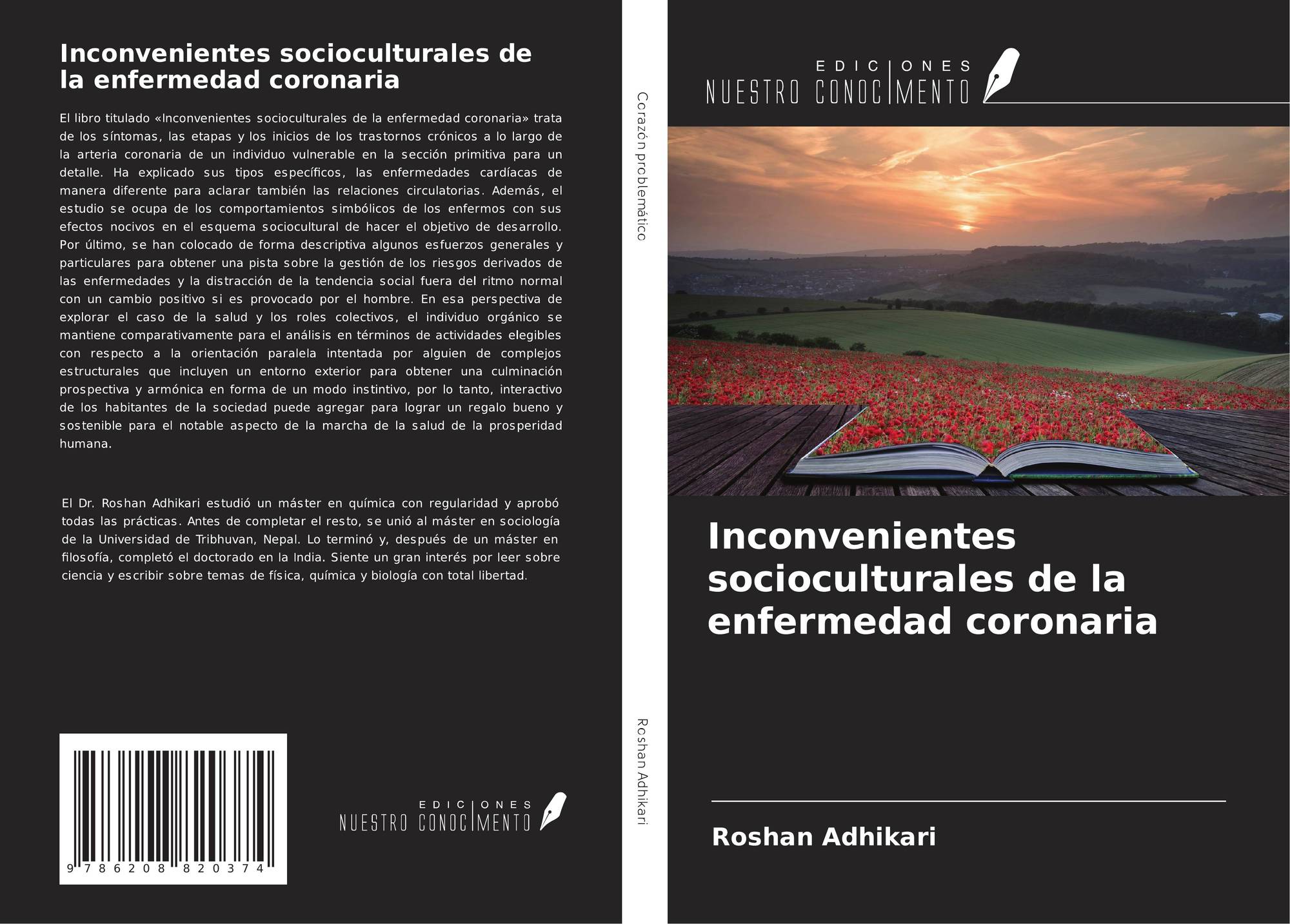 Inconvenientes socioculturales de la enfermedad coronaria

El libro titulado «Inconvenientes socioculturales de la enfermedad coronaria» trata de los síntomas, las etapas y los inicios de los trastornos crónicos a lo largo de la arteria coronaria de un individuo vulnerable en la sección primitiva para un detalle. Ha explicado sus tipos específicos, las enfermedades cardíacas de manera diferente para aclarar también las relaciones circulatorias. Además, el estudio se ocupa de los comportamientos simbólicos de los enfermos con sus efectos nocivos en el esquema sociocultural de hacer el objetivo de desarrollo. Por último, se han colocado de forma descriptiva algunos esfuerzos generales y particulares para obtener una pista sobre la gestión de los riesgos derivados de las enfermedades y la distracción de la tendencia social fuera del ritmo normal con un cambio positivo si es provocado por el hombre. En esa perspectiva de explorar el caso de la salud y los roles colectivos, el individuo orgánico se mantiene comparativamente para el análisis en términos de actividades elegibles con respecto a la orientación paralela intentada por alguien de complejos estructurales que incluyen un entorno exterior para obtener una culminación prospectiva y armónica en forma de un modo instintivo, por lo tanto, interactivo de los habitantes de la sociedad puede agregar para lograr un regalo bueno y sostenible para el notable aspecto de la marcha de la salud de la prosperidad humana.

El Dr. Roshan Adhikari estudió un máster en química con regularidad y aprobó todas las prácticas. Antes de completar el resto, se unió al máster en sociología de la Universidad de Tribhuvan, Nepal. Lo terminó y, después de un máster en filosofía, completó el doctorado en la India. Siente un gran interés por leer sobre ciencia y escribir sobre temas de física, química y biología con total libertad.

9 786208 820374

EDICIONES NUESTRO CONOCIMIENTO

Corazón problemático

Roshan Adhikari

EDICIONES NUESTRO CONOCIMIENTO

Inconvenientes socioculturales de la enfermedad coronaria

Roshan Adhikari